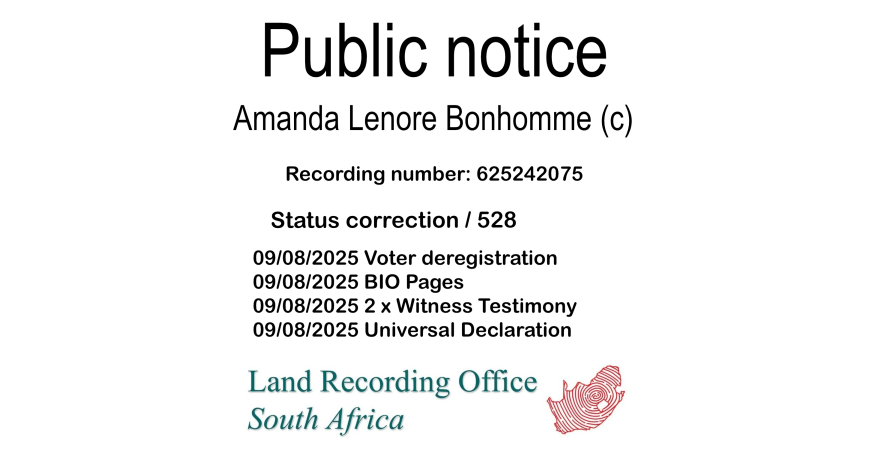 Public notice

Amanda Lenore Bonhomme (c)

Recording number: 625242075

Status correction / 528

09/08/2025 Voter deregistration
09/08/2025 BIO Pages
09/08/2025 2 x Witness Testimony
09/08/2025 Universal Declaration

Land Recording Office
South Africa